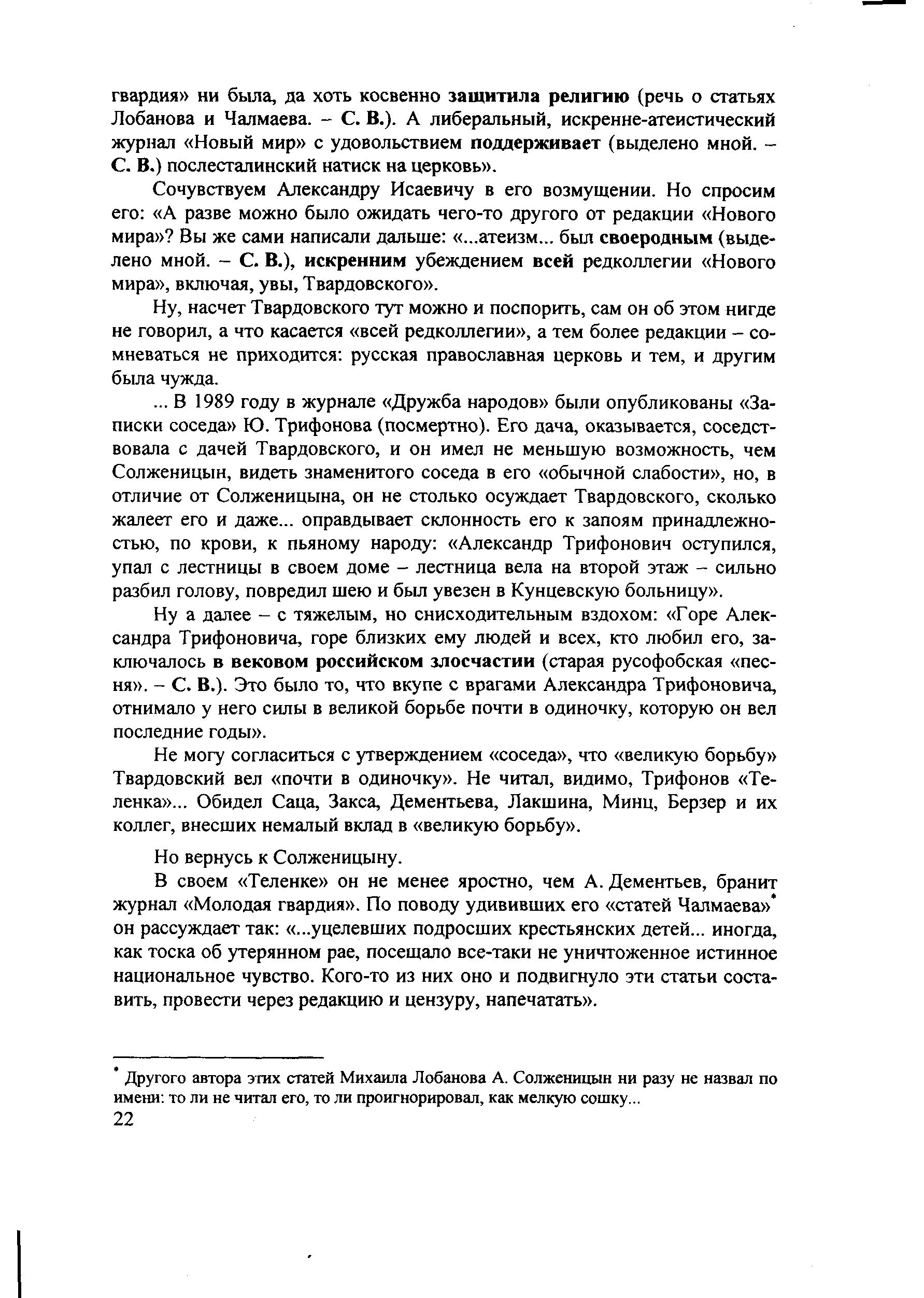 гвардия» ни была, да хоть косвенно защитила религию (речь о статьях Лобанова и Чалмаева. – С. В.). А либеральный, искренне-атеистический журнал «Новый мир» с удовольствием поддерживает (выделено мной. – С. В.) послесталинский натиск на церковь».

Сочувствуем Александру Исаевичу в его возмущении. Но спросим его: «А разве можно было ожидать чего-то другого от редакции «Нового мира»? Вы же сами написали дальше: «...атеизм... был своеродным (выделено мной. – С. В.), искренним убеждением всей редколлегии «Нового мира», включая, увы, Твардовского».

Ну, насчет Твардовского тут можно и поспорить, сам он об этом нигде не говорил, а что касается «всей редколлегии», а тем более редакции – сомневаться не приходится: русская православная церковь и тем, и другим была чужда.

... В 1989 году в журнале «Дружба народов» были опубликованы «Записки соседа» Ю. Трифонова (посмертно). Его дача, оказывается, соседствовала с дачей Твардовского, и он имел не меньшую возможность, чем Солженицын, видеть знаменитого соседа в его «обычной слабости», но, в отличие от Солженицына, он не столько осуждает Твардовского, сколько жалеет его и даже... оправдывает склонность его к запоям принадлежностью, по крови, к пьяному народу: «Александр Трифонович оступился, упал с лестницы в своем доме – лестница вела на второй этаж – сильно разбил голову, повредил шею и был увезен в Кунцевскую больницу».

Ну а далее – с тяжелым, но снисходительным вздохом: «Горе Александра Трифоновича, горе близких ему людей и всех, кто любил его, заключалось в вековом российском злосчастии (старая русофобская «песня». – С. В.). Это было то, что вкупе с врагами Александра Трифоновича, отнимало у него силы в великой борьбе почти в одиночку, которую он вел последние годы».

Не могу согласиться с утверждением «соседа», что «великую борьбу» Твардовский вел «почти в одиночку». Не читал, видимо, Трифонов «Теленка»... Обидел Саца, Закса, Дементьева, Лакшина, Минц, Берзер и их коллег, внесших немалый вклад в «великую борьбу».

Но вернусь к Солженицыну.

В своем «Теленке» он не менее яростно, чем А. Дементьев, бранит журнал «Молодая гвардия». По поводу удививших его «статей Чалмаева»* он рассуждает так: «...уцелевших подросших крестьянских детей... иногда, как тоска об утерянном рае, посещало все-таки не уничтоженное истинное национальное чувство. Кого-то из них оно и подвигнуло эти статьи составить, провести через редакцию и цензуру, напечатать».

* Другого автора этих статей Михаила Лобанова А. Солженицын ни разу не назвал по имени: то ли не читал его, то ли проигнорировал, как мелкую сошку...

22